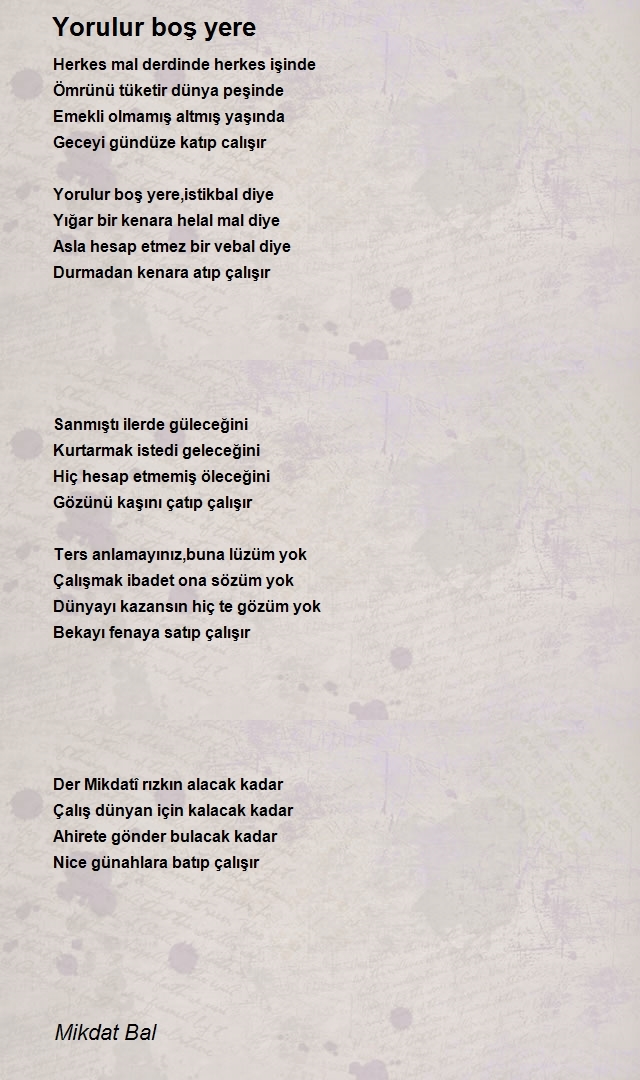 Yorulur boş yere

Herkes mal derdinde herkes işinde
Ömrünü tüketir dünya peşinde
Emekli olmamış altmış yaşında
Geceyi gündüze katıp calışır

Yorulur boş yere,istikbal diye
Yığar bir kenara helal mal diye
Asla hesap etmez bir vebal diye
Durmadan kenara atıp çalışır

Sanmıştı ilerde güleceğini
Kurtarmak istedi geleceğini
Hiç hesap etmemiş öleceğini
Gözünü kaşını çatıp çalışır

Ters anlamayınız,buna lüzüm yok
Çalışmak ibadet ona sözüm yok
Dünyayı kazansın hiç te gözüm yok
Bekayı fenaya satıp çalışır

Der Mikdatî rızkın alacak kadar
Çalış dünyan için kalacak kadar
Ahirete gönder bulacak kadar
Nice günahlara batıp çalışır

Mikdat Bal